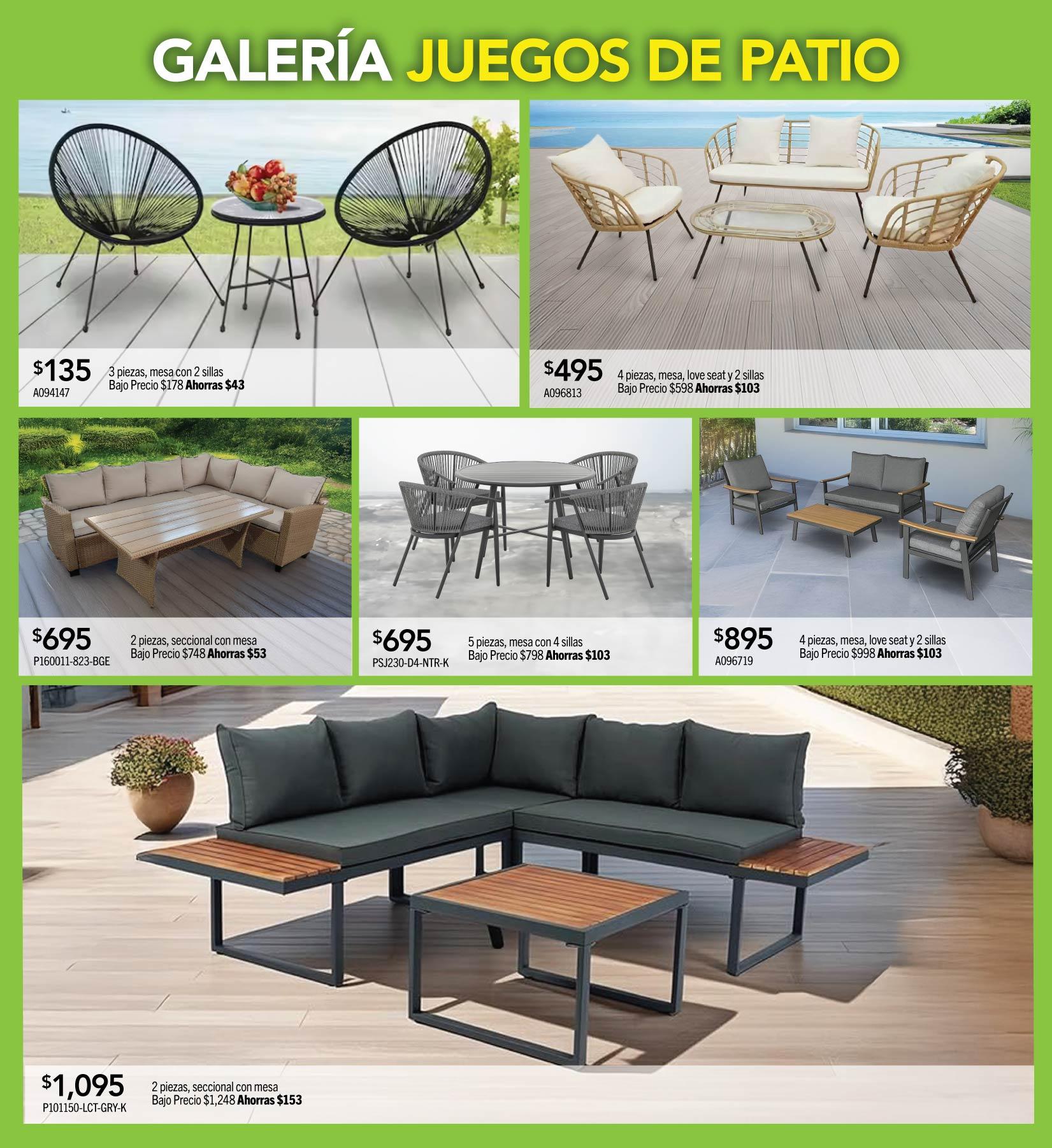 GALERÍA JUEGOS DE PATIO

$135
A094147
3 piezas, mesa con 2 sillas
Bajo Precio $178 Ahorras $43

$495
A096813
4 piezas, mesa, love seat y 2 sillas
Bajo Precio $598 Ahorras $103

$695
P160011-823-BGE
2 piezas, seccional con mesa
Bajo Precio $748 Ahorras $53

$695
PSJ230-D4-NTR-K
5 piezas, mesa con 4 sillas
Bajo Precio $798 Ahorras $103

$895
A096719
4 piezas, mesa, love seat y 2 sillas
Bajo Precio $998 Ahorras $103

$1,095
P101150-LCT-GRY-K
2 piezas, seccional con mesa
Bajo Precio $1,248 Ahorras $153